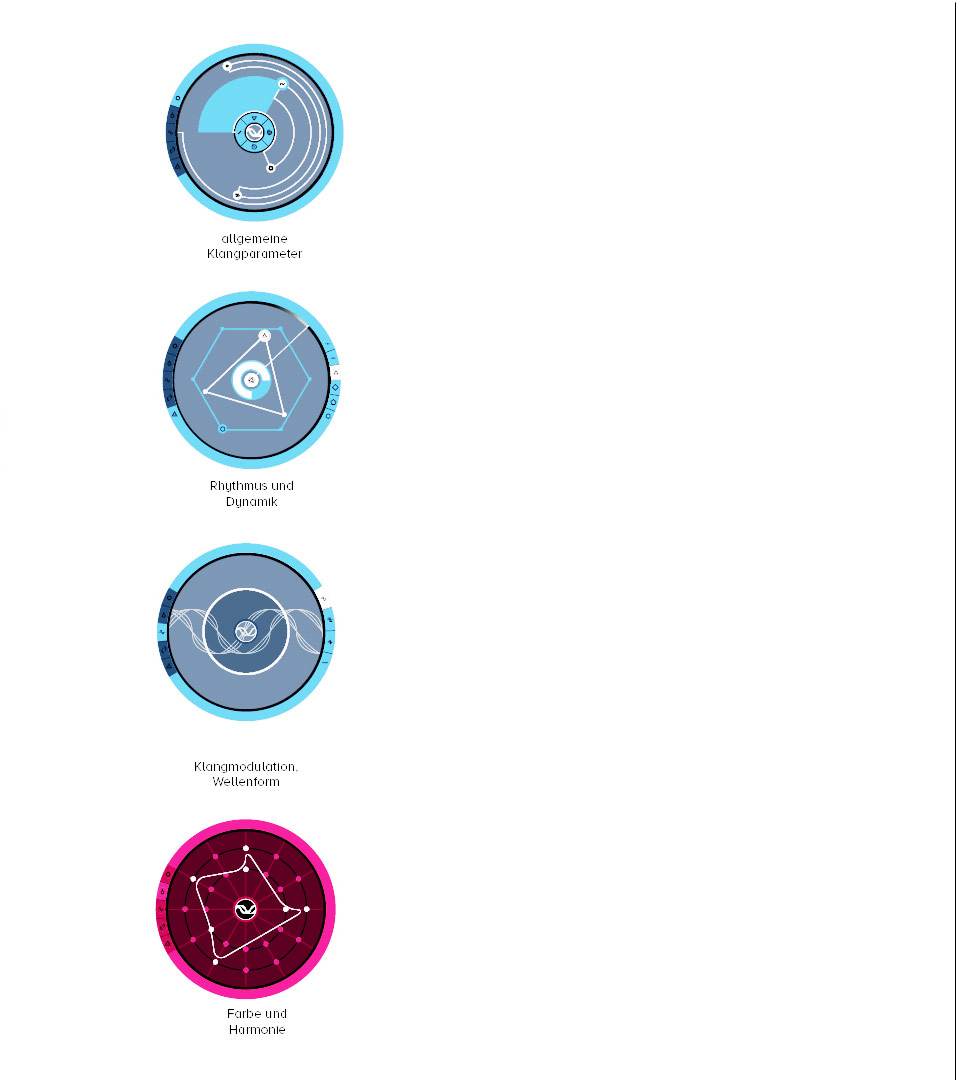 allgemeine Klangparameter

Rhythmus und Dynamik

Klangmodulation, Wellenform

Farbe und Harmonie